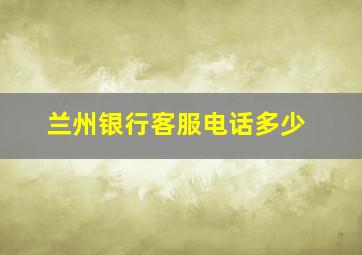 兰州银行客服电话多少